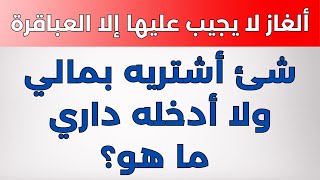 ألغاز لا يجيب عليها إلا العباقرة

شئ أشتريه بمالي
ولا أدخله داري
ما هو؟